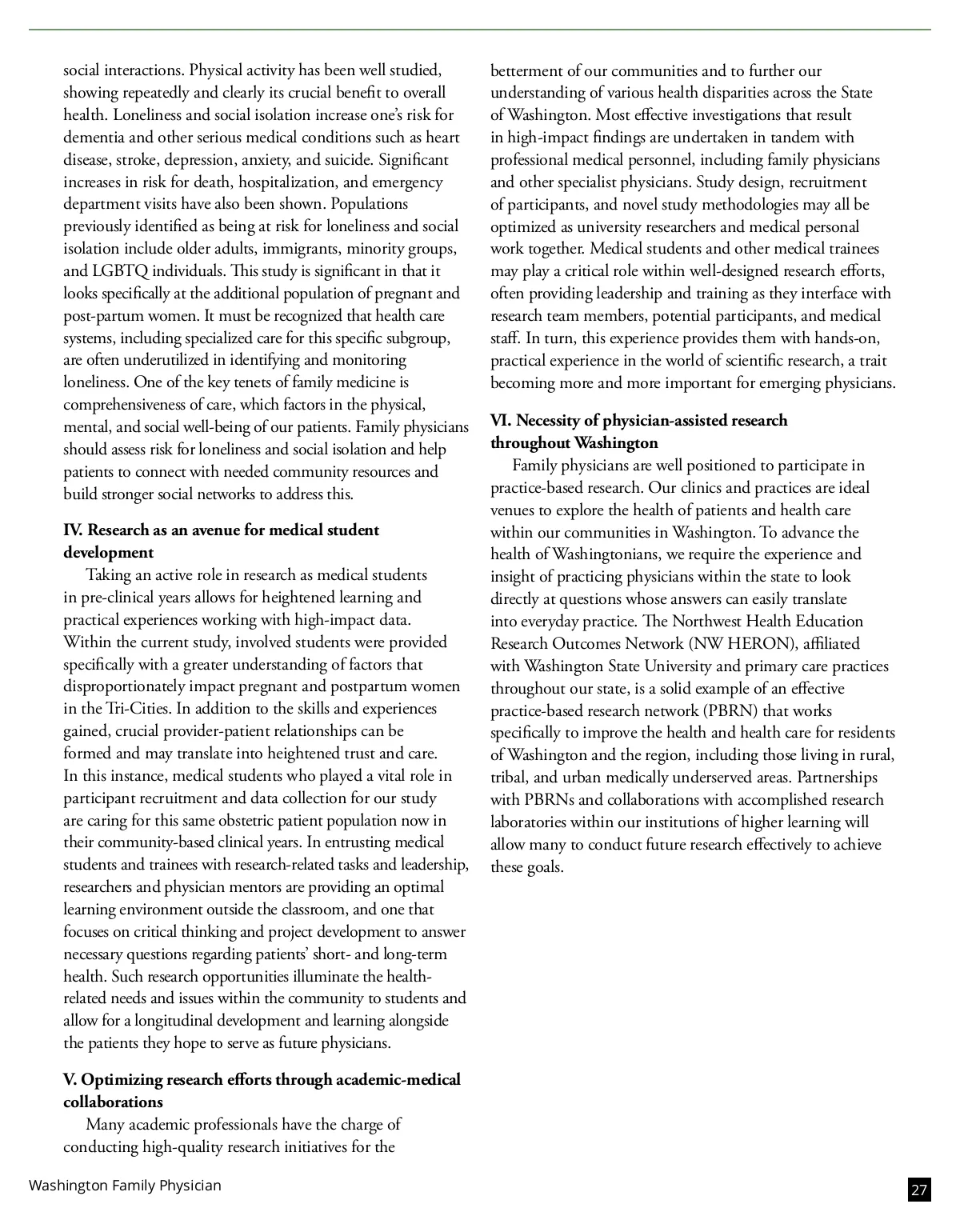 social interactions. Physical activity has been well studied, showing repeatedly and clearly its crucial benefit to overall health. Loneliness and social isolation increase one's risk for dementia and other serious medical conditions such as heart disease, stroke, depression, anxiety, and suicide. Significant increases in risk for death, hospitalization, and emergency department visits have also been shown. Populations previously identified as being at risk for loneliness and social isolation include older adults, immigrants, minority groups, and LGBTQ individuals. This study is significant in that it looks specifically at the additional population of pregnant and post-partum women. It must be recognized that health care systems, including specialized care for this specific subgroup, are often underutilized in identifying and monitoring loneliness. One of the key tenets of family medicine is comprehensiveness of care, which factors in the physical, mental, and social well-being of our patients. Family physicians should assess risk for loneliness and social isolation and help patients to connect with needed community resources and build stronger social networks to address this.

IV. Research as an avenue for medical student development

Taking an active role in research as medical students in pre-clinical years allows for heightened learning and practical experiences working with high-impact data. Within the current study, involved students were provided specifically with a greater understanding of factors that disproportionately impact pregnant and postpartum women in the Tri-Cities. In addition to the skills and experiences gained, crucial provider-patient relationships can be formed and may translate into heightened trust and care. In this instance, medical students who played a vital role in participant recruitment and data collection for our study are caring for this same obstetric patient population now in their community-based clinical years. In entrusting medical students and trainees with research-related tasks and leadership, researchers and physician mentors are providing an optimal learning environment outside the classroom, and one that focuses on critical thinking and project development to answer necessary questions regarding patients' short- and long-term health. Such research opportunities illuminate the health-related needs and issues within the community to students and allow for a longitudinal development and learning alongside the patients they hope to serve as future physicians.

V. Optimizing research efforts through academic-medical collaborations

Many academic professionals have the charge of conducting high-quality research initiatives for the betterment of our communities and to further our understanding of various health disparities across the State of Washington. Most effective investigations that result in high-impact findings are undertaken in tandem with professional medical personnel, including family physicians and other specialist physicians. Study design, recruitment of participants, and novel study methodologies may all be optimized as university researchers and medical personal work together. Medical students and other medical trainees may play a critical role within well-designed research efforts, often providing leadership and training as they interface with research team members, potential participants, and medical staff. In turn, this experience provides them with hands-on, practical experience in the world of scientific research, a trait becoming more and more important for emerging physicians.

VI. Necessity of physician-assisted research throughout Washington

Family physicians are well positioned to participate in practice-based research. Our clinics and practices are ideal venues to explore the health of patients and health care within our communities in Washington. To advance the health of Washingtonians, we require the experience and insight of practicing physicians within the state to look directly at questions whose answers can easily translate into everyday practice. The Northwest Health Education Research Outcomes Network (NW HERON), affiliated with Washington State University and primary care practices throughout our state, is a solid example of an effective practice-based research network (PBRN) that works specifically to improve the health and health care for residents of Washington and the region, including those living in rural, tribal, and urban medically underserved areas. Partnerships with PBRNs and collaborations with accomplished research laboratories within our institutions of higher learning will allow many to conduct future research effectively to achieve these goals.

Washington Family Physician

27